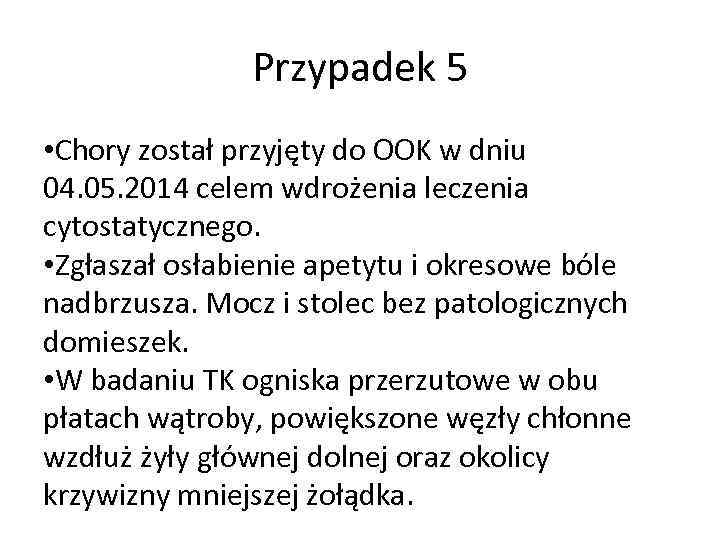 Przypadek 5

•Chory został przyjęty do OOK w dniu 04.05.2014 celem wdrożenia leczenia cytostatycznego.
•Zgłaszał osłabienie apetytu i okresowe bóle nadbrzusza. Mocz i stolec bez patologicznych domieszek.
•W badaniu TK ogniska przerzutowe w obu płatach wątroby, powiększone węzły chłonne wzdłuż żyły głównej dolnej oraz okolicy krzywizny mniejszej żołądka.